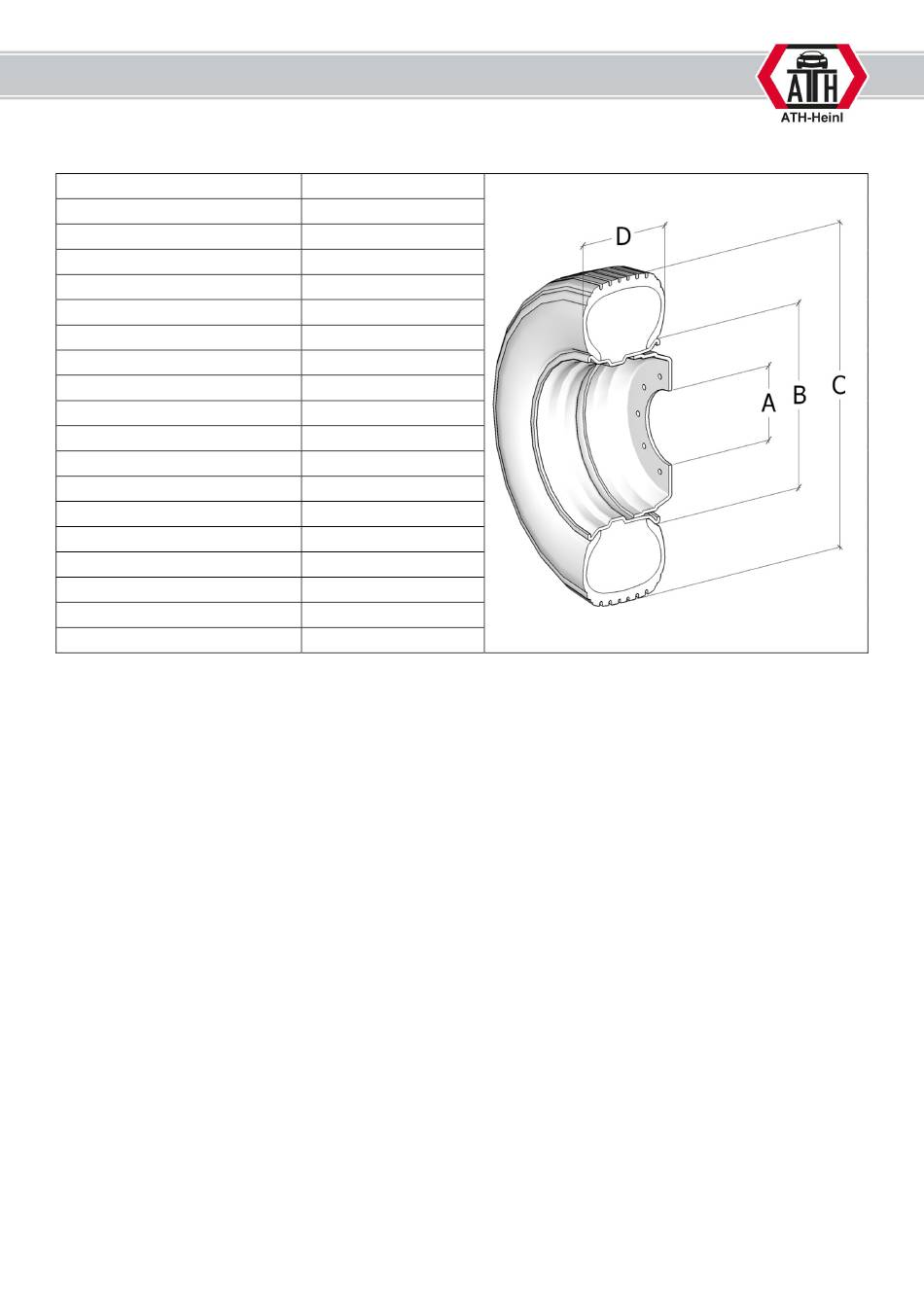 ATH

ATH-Heinl

D

A B C